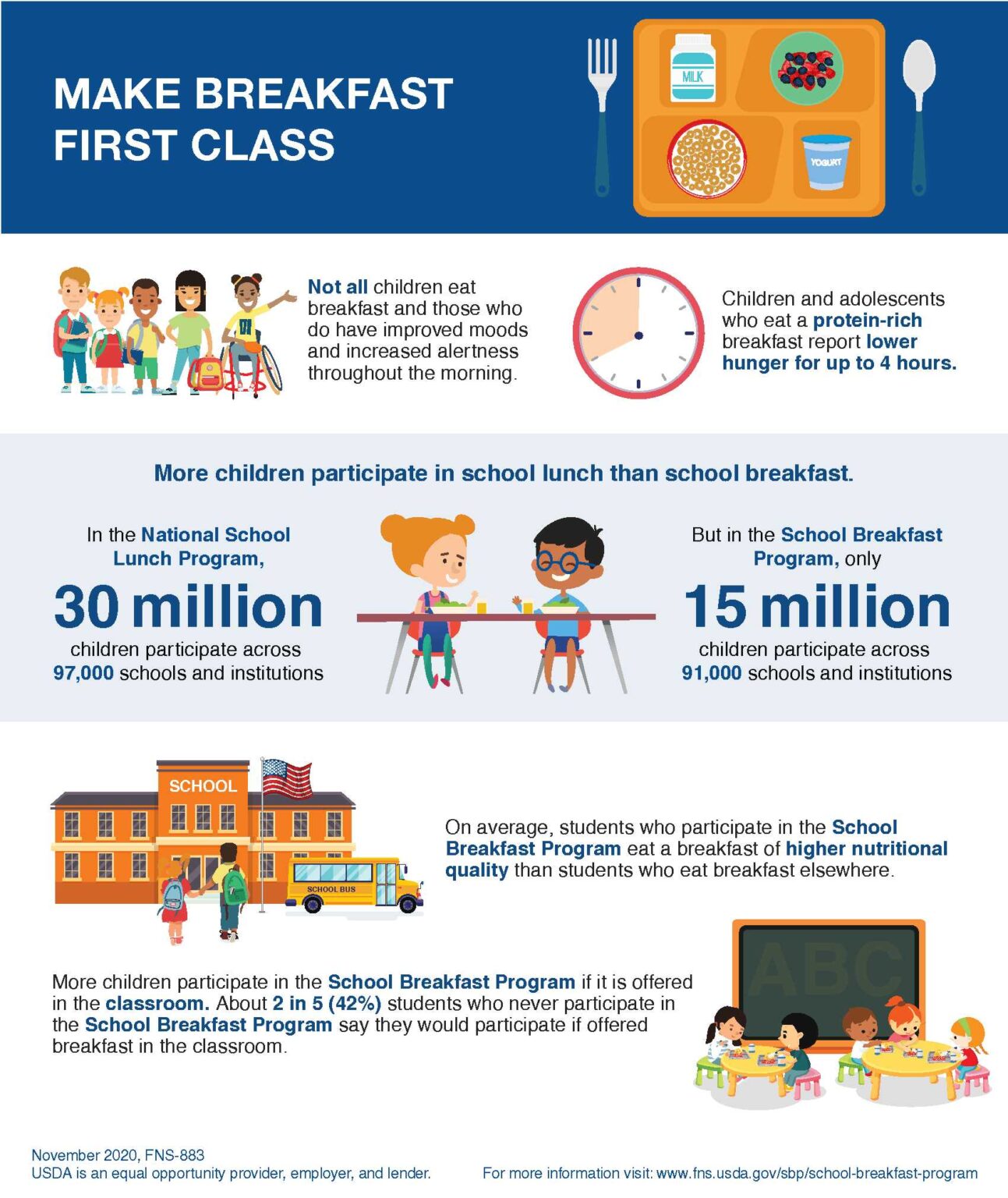 MAKE BREAKFAST FIRST CLASS

MILK

YOGURT

Not all children eat breakfast and those who do have improved moods and increased alertness throughout the morning.

Children and adolescents who eat a protein-rich breakfast report lower hunger for up to 4 hours.

More children participate in school lunch than school breakfast.

In the National School Lunch Program,

30 million

children participate across 97,000 schools and institutions

But in the School Breakfast Program, only

15 million

children participate across 91,000 schools and institutions

SCHOOL

SCHOOL BUS

On average, students who participate in the School Breakfast Program eat a breakfast of higher nutritional quality than students who eat breakfast elsewhere.

More children participate in the School Breakfast Program if it is offered in the classroom. About 2 in 5 (42%) students who never participate in the School Breakfast Program say they would participate if offered breakfast in the classroom.

ABC

November 2020, FNS-883
USDA is an equal opportunity provider, employer, and lender.

For more information visit: www.fns.usda.gov/sbp/school-breakfast-program